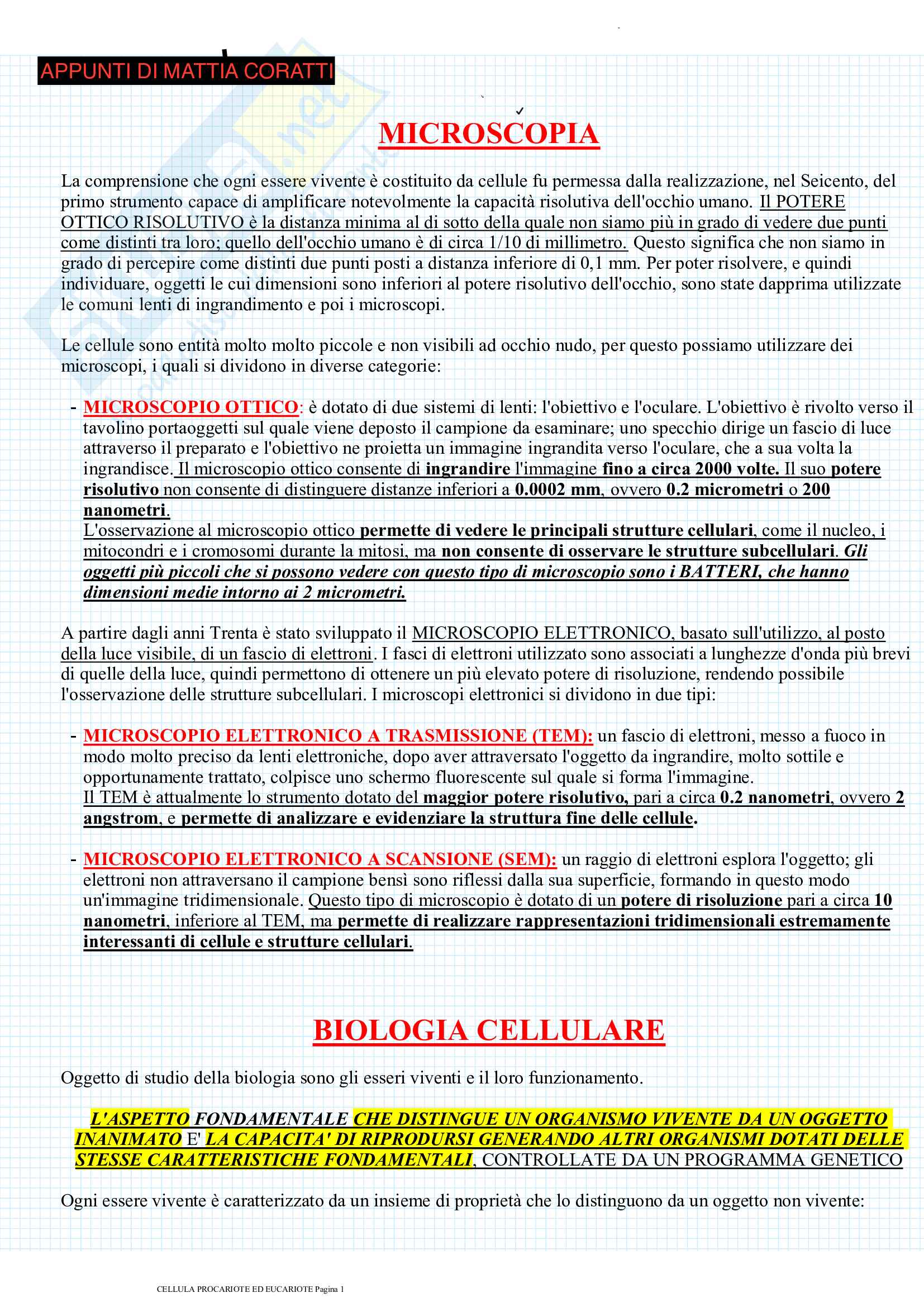 APPUNTI DI MATTIA CORATTI

MICROSCOPIA

La comprensione che ogni essere vivente è costituito da cellule fu permessa dalla realizzazione, nel Seicento, del primo strumento capace di amplificare notevolmente la capacità risolutiva dell'occhio umano. Il POTERE OTTICO RISOLUTIVO è la distanza minima al di sotto della quale non siamo più in grado di vedere due punti come distinti tra loro; quello dell'occhio umano è di circa 1/10 di millimetro. Questo significa che non siamo in grado di percepire come distinti due punti posti a distanza inferiore di 0,1 mm. Per poter risolvere, e quindi individuare, oggetti le cui dimensioni sono inferiori al potere risolutivo dell'occhio, sono state dapprima utilizzate le comuni lenti di ingrandimento e poi i microscopi.

Le cellule sono entità molto molto piccole e non visibili ad occhio nudo, per questo possiamo utilizzare dei microscopi, i quali si dividono in diverse categorie:

- MICROSCOPIO OTTICO: è dotato di due sistemi di lenti: l'obiettivo e l'oculare. L'obiettivo è rivolto verso il tavolino portaoggetti sul quale viene deposto il campione da esaminare; uno specchio dirige un fascio di luce attraverso il preparato e l'obiettivo ne proietta un immagine ingrandita verso l'oculare, che a sua volta la ingrandisce. Il microscopio ottico consente di ingrandire l'immagine fino a circa 2000 volte. Il suo potere risolutivo non consente di distinguere distanze inferiori a 0.0002 mm, ovvero 0.2 micrometri o 200 nanometri.
L'osservazione al microscopio ottico permette di vedere le principali strutture cellulari, come il nucleo, i mitocondri e i cromosomi durante la mitosi, ma non consente di osservare le strutture subcellulari. Gli oggetti più piccoli che si possono vedere con questo tipo di microscopio sono i BATTERI, che hanno dimensioni medie intorno ai 2 micrometri.

A partire dagli anni Trenta è stato sviluppato il MICROSCOPIO ELETTRONICO, basato sull'utilizzo, al posto della luce visibile, di un fascio di elettroni. I fasci di elettroni utilizzato sono associati a lunghezze d'onda più brevi di quelle della luce, quindi permettono di ottenere un più elevato potere di risoluzione, rendendo possibile l'osservazione delle strutture subcellulari. I microscopi elettronici si dividono in due tipi:

- MICROSCOPIO ELETTRONICO A TRASMISSIONE (TEM): un fascio di elettroni, messo a fuoco in modo molto preciso da lenti elettroniche, dopo aver attraversato l'oggetto da ingrandire, molto sottile e opportunamente trattato, colpisce uno schermo fluorescente sul quale si forma l'immagine.
Il TEM è attualmente lo strumento dotato del maggior potere risolutivo, pari a circa 0.2 nanometri, ovvero 2 angstrom, e permette di analizzare e evidenziare la struttura fine delle cellule.

- MICROSCOPIO ELETTRONICO A SCANSIONE (SEM): un raggio di elettroni esplora l'oggetto; gli elettroni non attraversano il campione bensì sono riflessi dalla sua superficie, formando in questo modo un'immagine tridimensionale. Questo tipo di microscopio è dotato di un potere di risoluzione pari a circa 10 nanometri, inferiore al TEM, ma permette di realizzare rappresentazioni tridimensionali estremamente interessanti di cellule e strutture cellulari.

BIOLOGIA CELLULARE

Oggetto di studio della biologia sono gli esseri viventi e il loro funzionamento.

L'ASPETTO FONDAMENTALE CHE DISTINGUE UN ORGANISMO VIVENTE DA UN OGGETTO INANIMATO E' LA CAPACITA' DI RIPRODURSI GENERANDO ALTRI ORGANISMI DOTATI DELLE STESSE CARATTERISTICHE FONDAMENTALI, CONTROLLATE DA UN PROGRAMMA GENETICO

Ogni essere vivente è caratterizzato da un insieme di proprietà che lo distinguono da un oggetto non vivente:

CELLULA PROCARIOTE ED EUCARIOTE Pagina 1